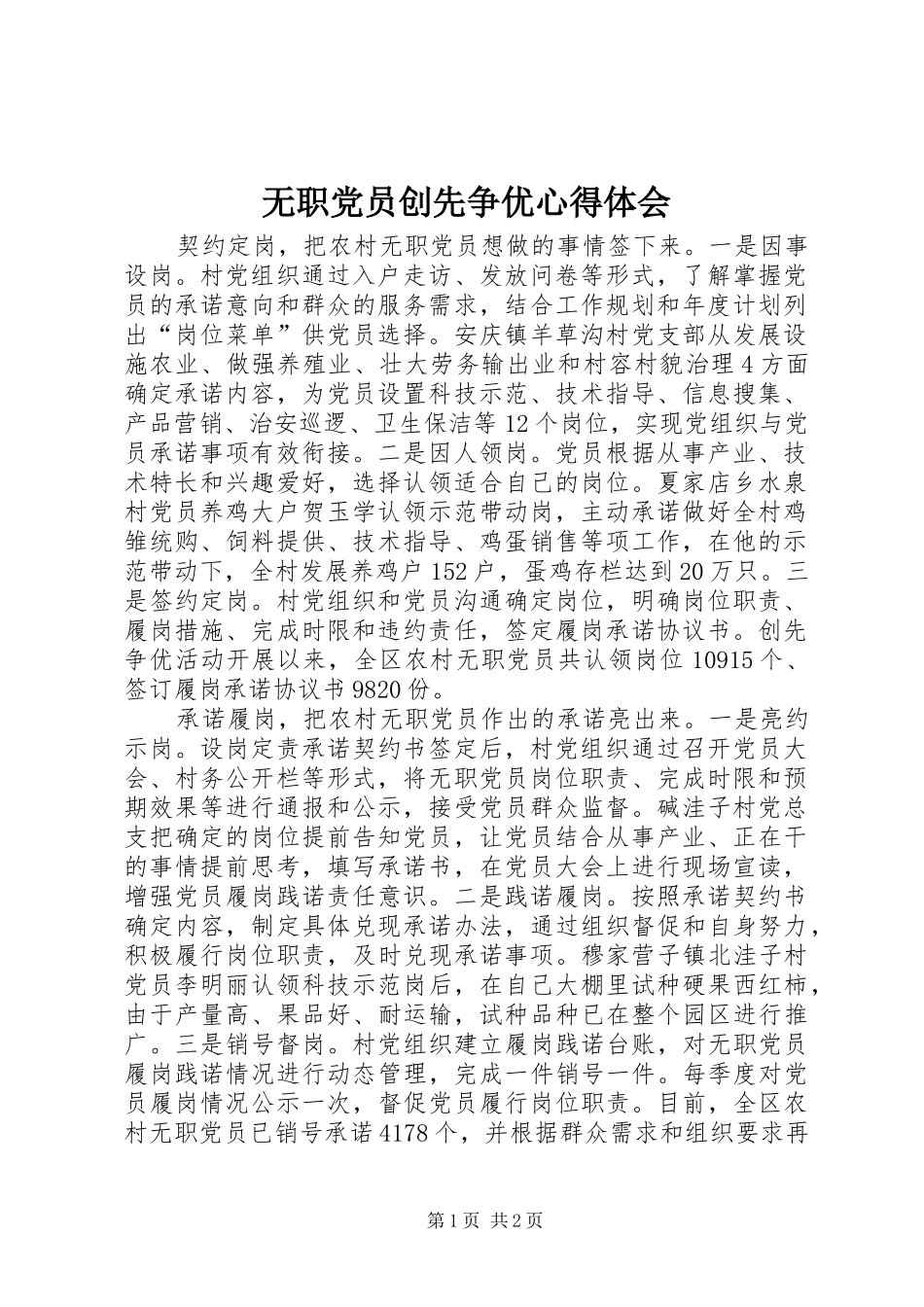 无职党员创先争优心得体会

契约定岗，把农村无职党员想做的事情签下来。一是因事设岗。村党组织通过入户走访、发放问卷等形式，了解掌握党员的承诺意向和群众的服务需求，结合工作规划和年度计划列出“岗位菜单”供党员选择。安庆镇羊草沟村党支部从发展设施农业、做强养殖业、壮大劳务输出业和村容村貌治理4方面确定承诺内容，为党员设置科技示范、技术指导、信息搜集、产品营销、治安巡逻、卫生保洁等12个岗位，实现党组织与党员承诺事项有效衔接。二是因人领岗。党员根据从事产业、技术特长和兴趣爱好，选择认领适合自己的岗位。夏家店乡水泉村党员养鸡大户贺玉学认领示范带动岗，主动承诺做好全村鸡雏统购、饲料提供、技术指导、鸡蛋销售等项工作，在他的示范带动下，全村发展养鸡户152户，蛋鸡存栏达到20万只。三是签约定岗。村党组织和党员沟通确定岗位，明确岗位职责、履岗措施、完成时限和违约责任，签定履岗承诺协议书。创先争优活动开展以来，全区农村无职党员共认领岗位10915个、签订履岗承诺协议书9820份。

承诺履岗，把农村无职党员作出的承诺亮出来。一是亮约示岗。设岗定责承诺契约书签定后，村党组织通过召开党员大会、村务公开栏等形式，将无职党员岗位职责、完成时限和预期效果等进行通报和公示，接受党员群众监督。碱洼子村党总支把确定的岗位提前告知党员，让党员结合从事产业、正在干的事情提前思考，填写承诺书，在党员大会上进行现场宣读，增强党员履岗践诺责任意识。二是践诺履岗。按照承诺契约书确定内容，制定具体兑现承诺办法，通过组织督促和自身努力，积极履行岗位职责，及时兑现承诺事项。穆家营子镇北洼子村党员李明丽认领科技示范岗后，在自己大棚里试种硬果西红柿，由于产量高、果品好、耐运输，试种品种已在整个园区进行推广。三是销号督岗。村党组织建立履岗践诺台账，对无职党员履岗践诺情况进行动态管理，完成一件销号一件。每季度对党员履岗情况公示一次，督促党员履行岗位职责。目前，全区农村无职党员已销号承诺4178个，并根据群众需求和组织要求再

第1页 共2页